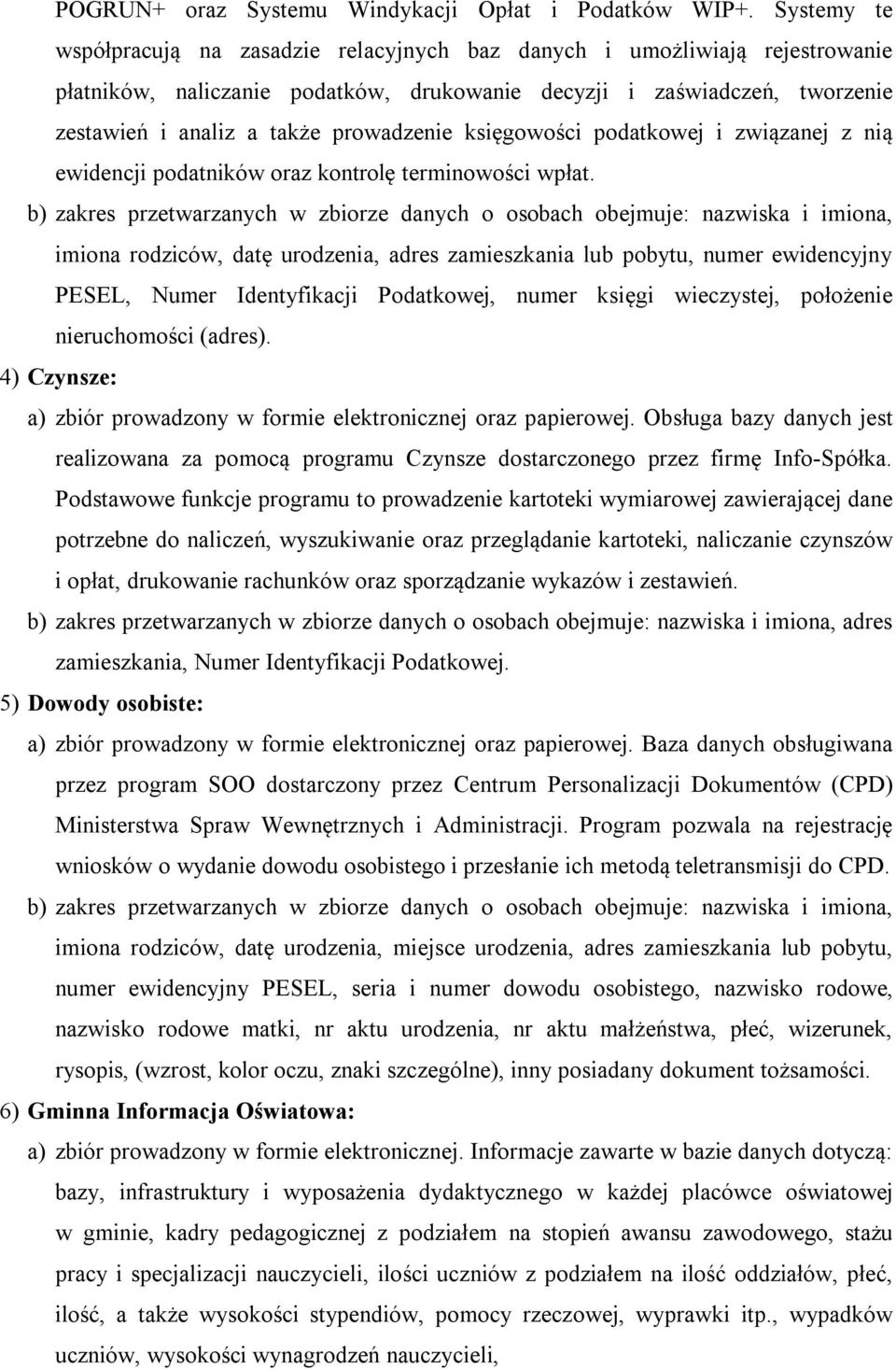 POGRUN+ oraz Systemu Windykacji Opłat i Podatków WIP+. Systemy te współpracują na zasadzie relacyjnych baz danych i umożliwiają rejestrowanie płatników, naliczanie podatków, drukowanie decyzji i zaświadczeń, tworzenie zestawień i analiz a także prowadzenie księgowości podatkowej i związanej z nią ewidencji podatników oraz kontrolę terminowości wpłat.

b) zakres przetwarzanych w zbiorze danych o osobach obejmuje: nazwiska i imiona, imiona rodziców, datę urodzenia, adres zamieszkania lub pobytu, numer ewidencyjny PESEL, Numer Identyfikacji Podatkowej, numer księgi wieczystej, położenie nieruchomości (adres).

4) Czynsze:

a) zbiór prowadzony w formie elektronicznej oraz papierowej. Obsługa bazy danych jest realizowana za pomocą programu Czynsze dostarczonego przez firmę Info-Spółka. Podstawowe funkcje programu to prowadzenie kartoteki wymiarowej zawierającej dane potrzebne do naliczeń, wyszukiwanie oraz przeglądanie kartoteki, naliczanie czynszów i opłat, drukowanie rachunków oraz sporządzanie wykazów i zestawień.

b) zakres przetwarzanych w zbiorze danych o osobach obejmuje: nazwiska i imiona, adres zamieszkania, Numer Identyfikacji Podatkowej.

5) Dowody osobiste:

a) zbiór prowadzony w formie elektronicznej oraz papierowej. Baza danych obsługiwana przez program SOO dostarczony przez Centrum Personalizacji Dokumentów (CPD) Ministerstwa Spraw Wewnętrznych i Administracji. Program pozwala na rejestrację wniosków o wydanie dowodu osobistego i przesłanie ich metodą teletransmisji do CPD.

b) zakres przetwarzanych w zbiorze danych o osobach obejmuje: nazwiska i imiona, imiona rodziców, datę urodzenia, miejsce urodzenia, adres zamieszkania lub pobytu, numer ewidencyjny PESEL, seria i numer dowodu osobistego, nazwisko rodowe, nazwisko rodowe matki, nr aktu urodzenia, nr aktu małżeństwa, płeć, wizerunek, rysopis, (wzrost, kolor oczu, znaki szczególne), inny posiadany dokument tożsamości.

6) Gminna Informacja Oświatowa:

a) zbiór prowadzony w formie elektronicznej. Informacje zawarte w bazie danych dotyczą: bazy, infrastruktury i wyposażenia dydaktycznego w każdej placówce oświatowej w gminie, kadry pedagogicznej z podziałem na stopień awansu zawodowego, stażu pracy i specjalizacji nauczycieli, ilości uczniów z podziałem na ilość oddziałów, płeć, ilość, a także wysokości stypendiów, pomocy rzeczowej, wyprawki itp., wypadków uczniów, wysokości wynagrodzeń nauczycieli,